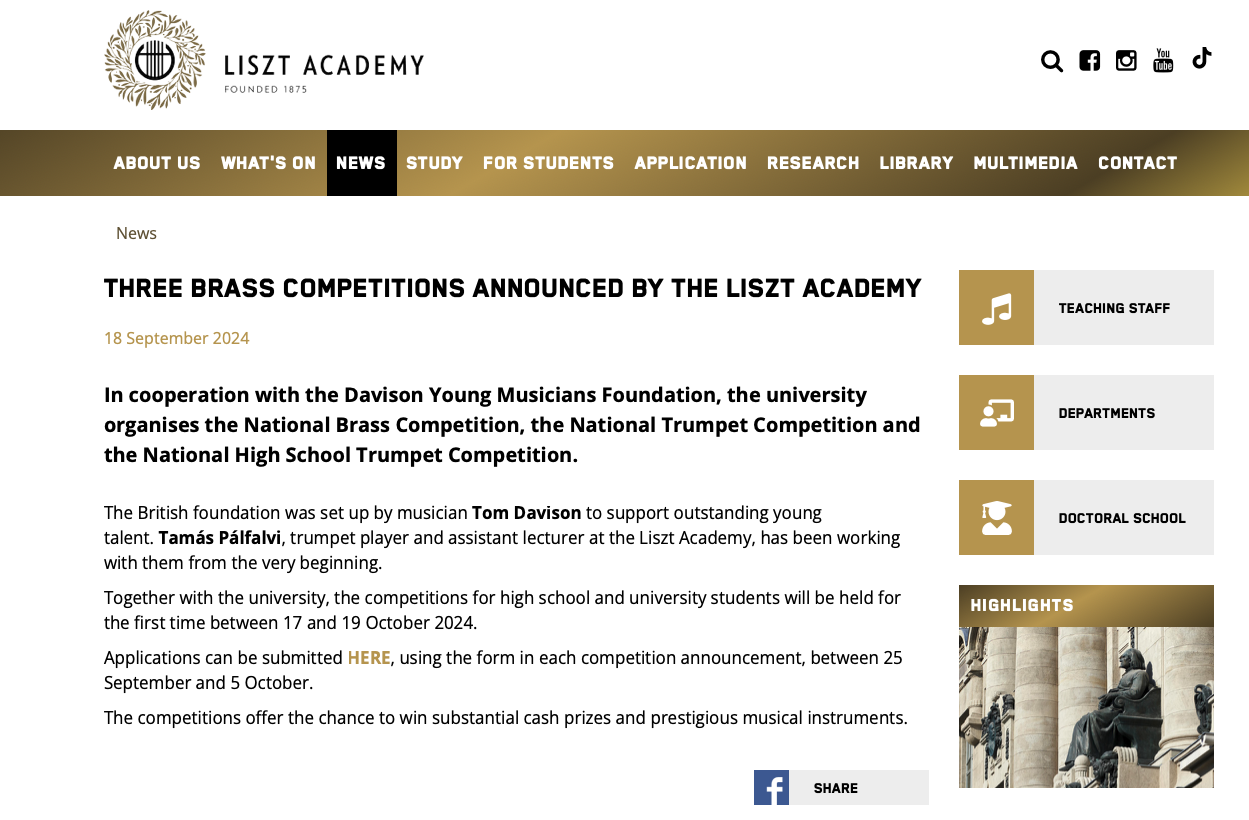 LISZT ACADEMY
FOUNDED 1875

ABOUT US WHAT'S ON NEWS STUDY FOR STUDENTS APPLICATION RESEARCH LIBRARY MULTIMEDIA CONTACT

News

THREE BRASS COMPETITIONS ANNOUNCED BY THE LISZT ACADEMY

18 September 2024

In cooperation with the Davison Young Musicians Foundation, the university organises the National Brass Competition, the National Trumpet Competition and the National High School Trumpet Competition.

The British foundation was set up by musician Tom Davison to support outstanding young talent. Tamás Pálfalvi, trumpet player and assistant lecturer at the Liszt Academy, has been working with them from the very beginning.

Together with the university, the competitions for high school and university students will be held for the first time between 17 and 19 October 2024.

Applications can be submitted HERE, using the form in each competition announcement, between 25 September and 5 October.

The competitions offer the chance to win substantial cash prizes and prestigious musical instruments.

SHARE

TEACHING STAFF

DEPARTMENTS

DOCTORAL SCHOOL

HIGHLIGHTS